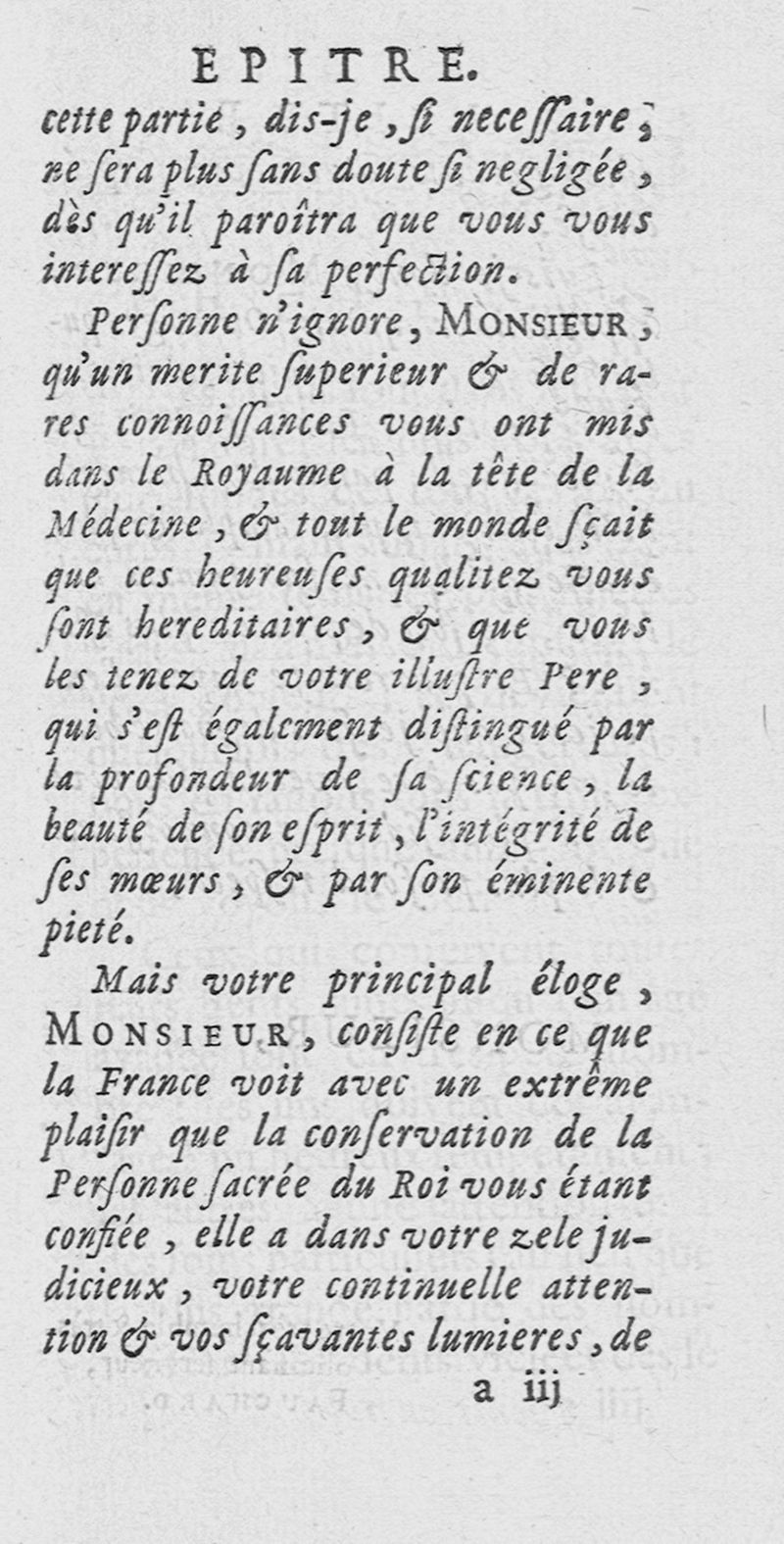 EPITRE.

cette partie, dis-je, ſi neceſſaire, ne ſera plus ſans doute ſi negligée, dès qu'il paroîtra que vous vous intereſſez à ſa perfection.

Perſonne n'ignore, MONSIEUR, qu'un merite ſuperieur & de rares connoiſſances vous ont mis dans le Royaume à la tête de la Médecine, & tout le monde ſçait que ces heureuſes qualitez vous ſont hereditaires, & que vous les tenez de votre illuſtre Pere, qui s'eſt également diſtingué par la profondeur de ſa ſcience, la beauté de ſon eſprit, l'intégrité de ſes mœurs, & par ſon éminente pieté.

Mais votre principal éloge, MONSIEUR, conſiſte en ce que la France voit avec un extrême plaiſir que la conſervation de la Perſonne ſacrée du Roi vous étant confiée, elle a dans votre zele judicieux, votre continuelle attention & vos ſçavantes lumieres, de

a iij